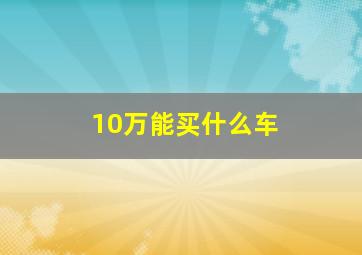 10万能买什么车